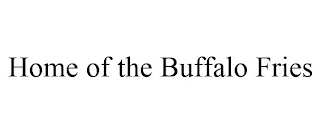 Home of the Buffalo Fries